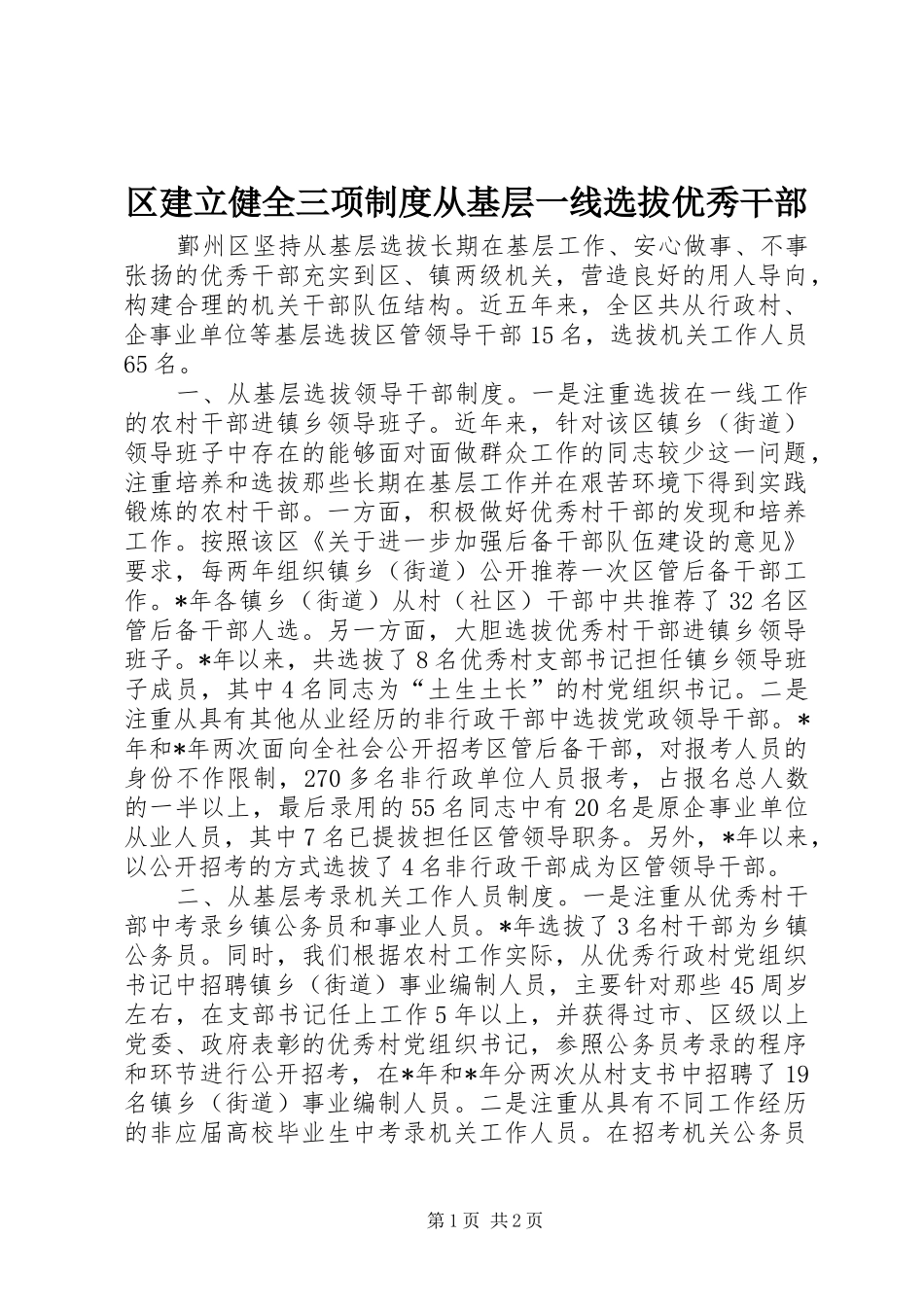 区建立健全三项制度从基层一线选拔优秀干部

鄞州区坚持从基层选拔长期在基层工作、安心做事、不事张扬的优秀干部充实到区、镇两级机关，营造良好的用人导向，构建合理的机关干部队伍结构。近五年来，全区共从行政村、企事业单位等基层选拔区管领导干部15名，选拔机关工作人员65名。

一、从基层选拔领导干部制度。一是注重选拔在一线工作的农村干部进镇乡领导班子。近年来，针对该区镇乡（街道）领导班子中存在的能够面对面做群众工作的同志较少这一问题，注重培养和选拔那些长期在基层工作并在艰苦环境下得到实践锻炼的农村干部。一方面，积极做好优秀村干部的发现和培养工作。按照该区《关于进一步加强后备干部队伍建设的意见》要求，每两年组织镇乡（街道）公开推荐一次区管后备干部工作。*年各镇乡（街道）从村（社区）干部中共推荐了32名区管后备干部人选。另一方面，大胆选拔优秀村干部进镇乡领导班子。*年以来，共选拔了8名优秀村支部书记担任镇乡领导班子成员，其中4名同志为“土生土长”的村党组织书记。二是注重从具有其他从业经历的非行政干部中选拔党政领导干部。*年和*年两次面向全社会公开招考区管后备干部，对报考人员的身份不作限制，270多名非行政单位人员报考，占报名总人数的一半以上，最后录用的55名同志中有20名是原企事业单位从业人员，其中7名已提拔担任区管领导职务。另外，*年以来，以公开招考的方式选拔了4名非行政干部成为区管领导干部。

二、从基层考录机关工作人员制度。一是注重从优秀村干部中考录乡镇公务员和事业人员。*年选拔了3名村干部为乡镇公务员。同时，我们根据农村工作实际，从优秀行政村党组织书记中招聘镇乡（街道）事业编制人员，主要针对那些45周岁左右，在支部书记任上工作5年以上，并获得过市、区级以上党委、政府表彰的优秀村党组织书记，参照公务员考录的程序和环节进行公开招考，在*年和*年分两次从村支书中招聘了19名镇乡（街道）事业编制人员。二是注重从具有不同工作经历的非应届高校毕业生中考录机关工作人员。在招考机关公务员

第1页 共2页